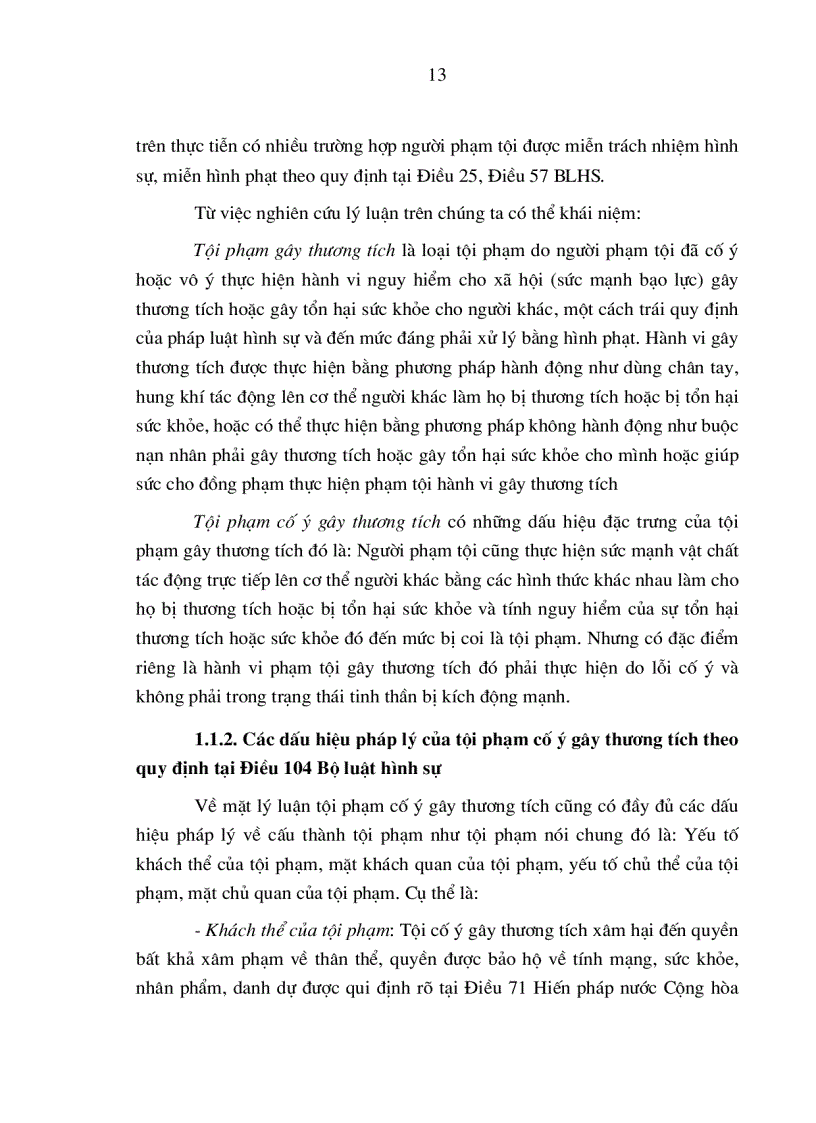 13

trên thực tiễn có nhiều trường hợp người phạm tội được miễn trách nhiệm hình sự, miễn hình phạt theo quy định tại Điều 25, Điều 57 BLHS.

Từ việc nghiên cứu lý luận trên chúng ta có thể khái niệm:

Tội phạm gây thương tích là loại tội phạm do người phạm tội đã cố ý hoặc vô ý thực hiện hành vi nguy hiểm cho xã hội (sức mạnh bạo lực) gây thương tích hoặc gây tổn hại sức khỏe cho người khác, một cách trái quy định của pháp luật hình sự và đến mức đáng phải xử lý bằng hình phạt. Hành vi gây thương tích được thực hiện bằng phương pháp hành động như dùng chân tay, hung khí tác động lên cơ thể người khác làm họ bị thương tích hoặc bị tổn hại sức khỏe, hoặc có thể thực hiện bằng phương pháp không hành động như buộc nạn nhân phải gây thương tích hoặc gây tổn hại sức khỏe cho mình hoặc giúp sức cho đồng phạm thực hiện phạm tội hành vi gây thương tích

Tội phạm cố ý gây thương tích có những dấu hiệu đặc trưng của tội phạm gây thương tích đó là: Người phạm tội cũng thực hiện sức mạnh vật chất tác động trực tiếp lên cơ thể người khác bằng các hình thức khác nhau làm cho họ bị thương tích hoặc bị tổn hại sức khỏe và tính nguy hiểm của sự tổn hại thương tích hoặc sức khỏe đó đến mức bị coi là tội phạm. Nhưng có đặc điểm riêng là hành vi phạm tội gây thương tích đó phải thực hiện do lỗi cố ý và không phải trong trạng thái tinh thần bị kích động mạnh.

1.1.2. Các dấu hiệu pháp lý của tội phạm cố ý gây thương tích theo quy định tại Điều 104 Bộ luật hình sự

Về mặt lý luận tội phạm cố ý gây thương tích cũng có đầy đủ các dấu hiệu pháp lý về cấu thành tội phạm như tội phạm nói chung đó là: Yếu tố khách thể của tội phạm, mặt khách quan của tội phạm, yếu tố chủ thể của tội phạm, mặt chủ quan của tội phạm. Cụ thể là:

- Khách thể của tội phạm: Tội cố ý gây thương tích xâm hại đến quyền bất khả xâm phạm về thân thể, quyền được bảo hộ về tính mạng, sức khỏe, nhân phẩm, danh dự được qui định rõ tại Điều 71 Hiến pháp nước Cộng hòa